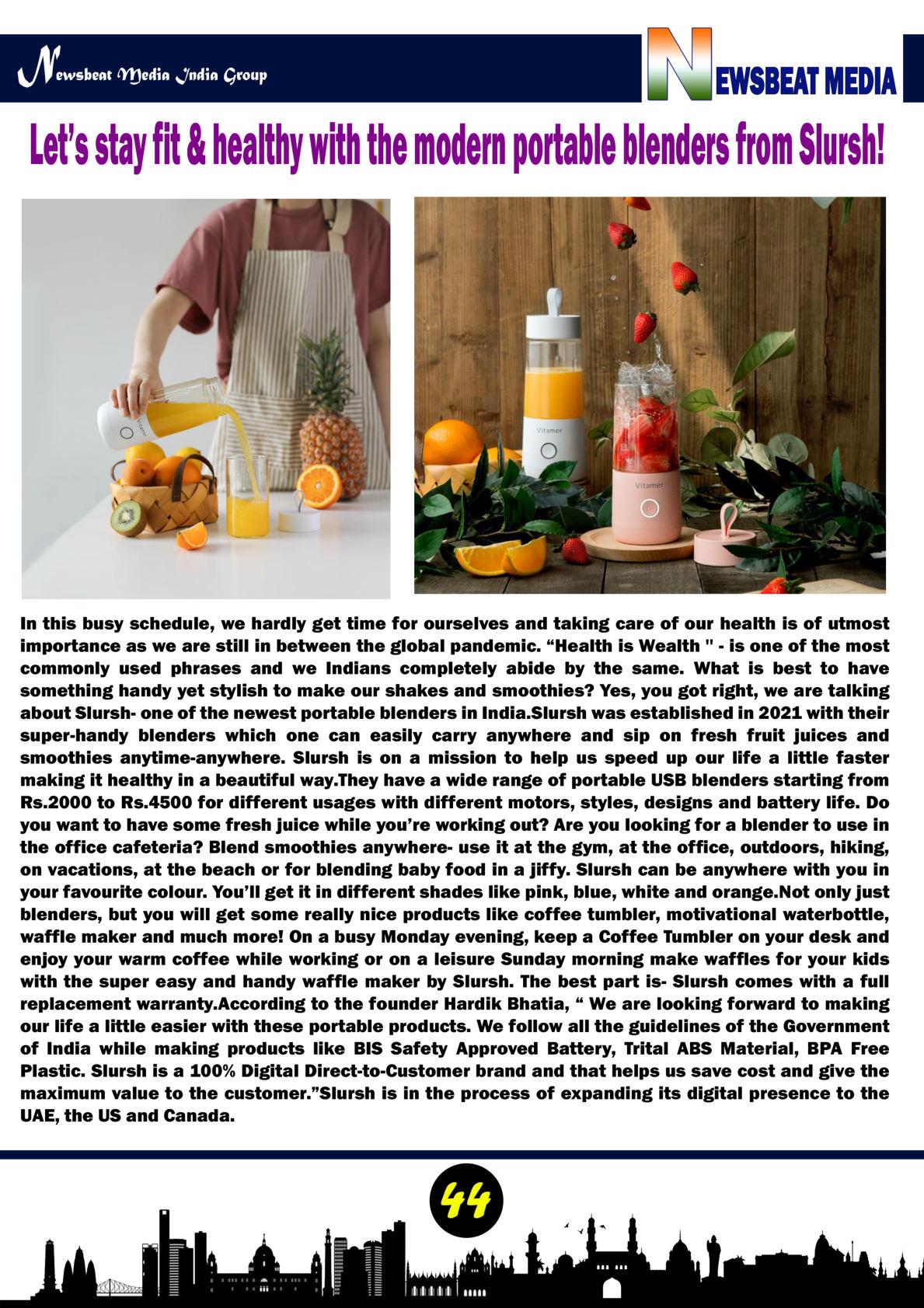 Newsbeat Media India Group

NEWSBEAT MEDIA

Let's stay fit & healthy with the modern portable blenders from Slursh!

Vitamer

Vitamer

Vitamer

In this busy schedule, we hardly get time for ourselves and taking care of our health is of utmost importance as we are still in between the global pandemic. "Health is Wealth " - is one of the most commonly used phrases and we Indians completely abide by the same. What is best to have something handy yet stylish to make our shakes and smoothies? Yes, you got right, we are talking about Slursh- one of the newest portable blenders in India.Slursh was established in 2021 with their super-handy blenders which one can easily carry anywhere and sip on fresh fruit juices and smoothies anytime-anywhere. Slursh is on a mission to help us speed up our life a little faster making it healthy in a beautiful way.They have a wide range of portable USB blenders starting from Rs.2000 to Rs.4500 for different usages with different motors, styles, designs and battery life. Do you want to have some fresh juice while you're working out? Are you looking for a blender to use in the office cafeteria? Blend smoothies anywhere- use it at the gym, at the office, outdoors, hiking, on vacations, at the beach or for blending baby food in a jiffy. Slursh can be anywhere with you in your favourite colour. You'll get it in different shades like pink, blue, white and orange.Not only just blenders, but you will get some really nice products like coffee tumbler, motivational waterbottle, waffle maker and much more! On a busy Monday evening, keep a Coffee Tumbler on your desk and enjoy your warm coffee while working or on a leisure Sunday morning make waffles for your kids with the super easy and handy waffle maker by Slursh. The best part is- Slursh comes with a full replacement warranty.According to the founder Hardik Bhatia, " We are looking forward to making our life a little easier with these portable products. We follow all the guidelines of the Government of India while making products like BIS Safety Approved Battery, Trital ABS Material, BPA Free Plastic. Slursh is a 100% Digital Direct-to-Customer brand and that helps us save cost and give the maximum value to the customer."Slursh is in the process of expanding its digital presence to the UAE, the US and Canada.

44